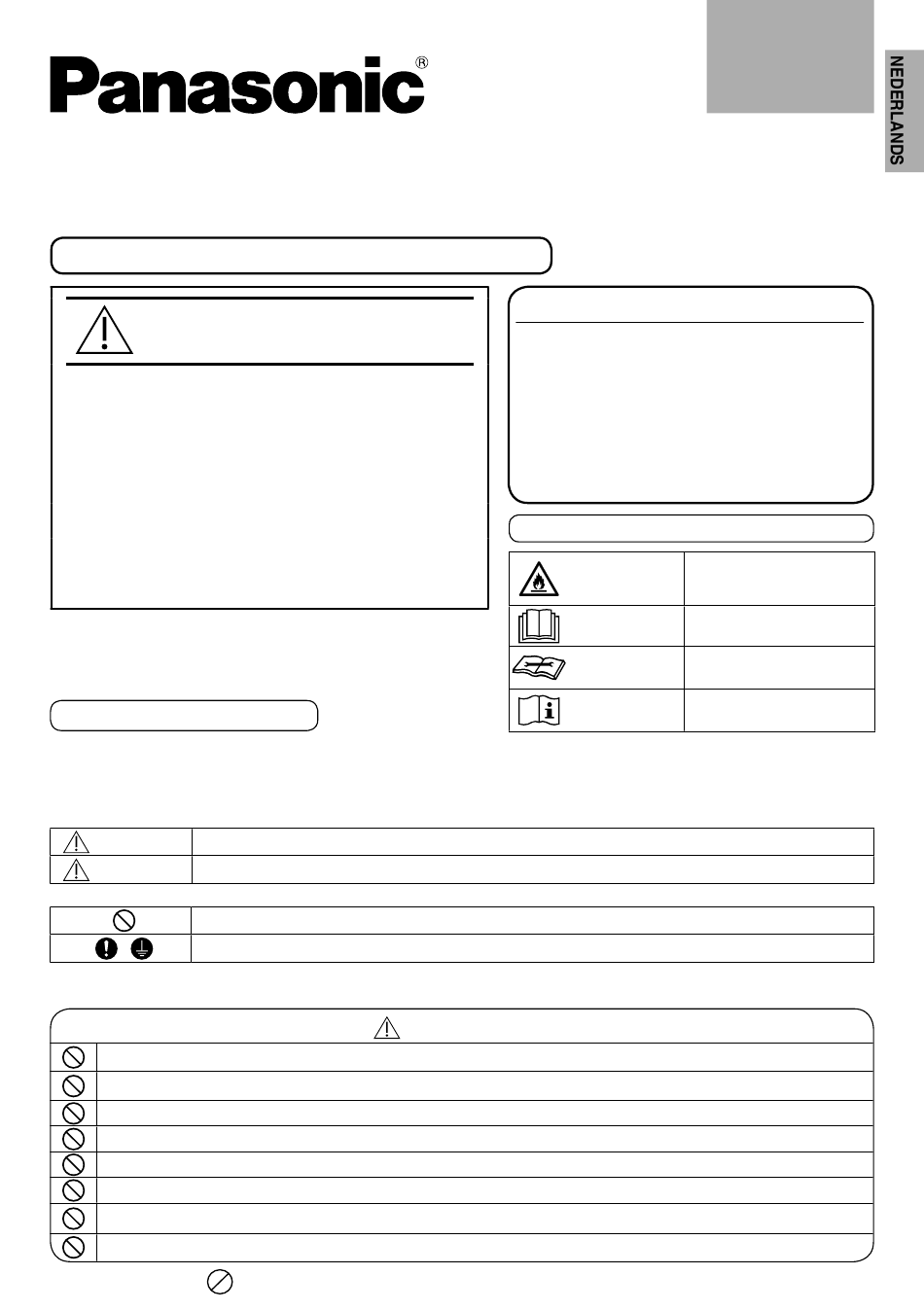 Panasonic®

NEDERLANDS